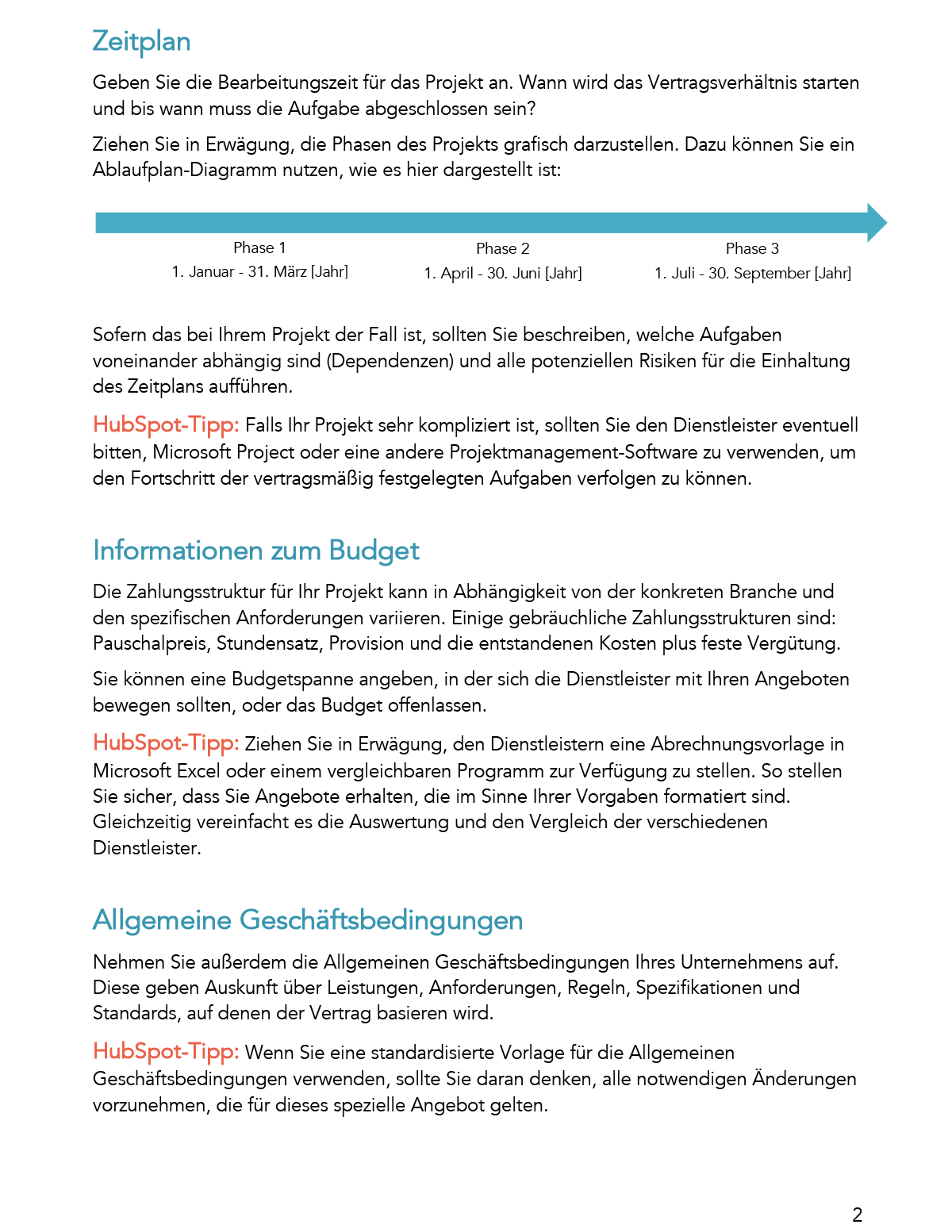 Zeitplan

Geben Sie die Bearbeitungszeit für das Projekt an. Wann wird das Vertragsverhältnis starten und bis wann muss die Aufgabe abgeschlossen sein?

Ziehen Sie in Erwägung, die Phasen des Projekts grafisch darzustellen. Dazu können Sie ein Ablaufplan-Diagramm nutzen, wie es hier dargestellt ist:

Phase 1
1. Januar - 31. März [Jahr]

Phase 2
1. April - 30. Juni [Jahr]

Phase 3
1. Juli - 30. September [Jahr]

Sofern das bei Ihrem Projekt der Fall ist, sollten Sie beschreiben, welche Aufgaben voneinander abhängig sind (Dependenzen) und alle potenziellen Risiken für die Einhaltung des Zeitplans aufführen.

HubSpot-Tipp: Falls Ihr Projekt sehr kompliziert ist, sollten Sie den Dienstleister eventuell bitten, Microsoft Project oder eine andere Projektmanagement-Software zu verwenden, um den Fortschritt der vertragsmäßig festgelegten Aufgaben verfolgen zu können.

Informationen zum Budget

Die Zahlungsstruktur für Ihr Projekt kann in Abhängigkeit von der konkreten Branche und den spezifischen Anforderungen variieren. Einige gebräuchliche Zahlungsstrukturen sind: Pauschalpreis, Stundensatz, Provision und die entstandenen Kosten plus feste Vergütung.

Sie können eine Budgetspanne angeben, in der sich die Dienstleister mit Ihren Angeboten bewegen sollten, oder das Budget offenlassen.

HubSpot-Tipp: Ziehen Sie in Erwägung, den Dienstleistern eine Abrechnungsvorlage in Microsoft Excel oder einem vergleichbaren Programm zur Verfügung zu stellen. So stellen Sie sicher, dass Sie Angebote erhalten, die im Sinne Ihrer Vorgaben formatiert sind. Gleichzeitig vereinfacht es die Auswertung und den Vergleich der verschiedenen Dienstleister.

Allgemeine Geschäftsbedingungen

Nehmen Sie außerdem die Allgemeinen Geschäftsbedingungen Ihres Unternehmens auf. Diese geben Auskunft über Leistungen, Anforderungen, Regeln, Spezifikationen und Standards, auf denen der Vertrag basieren wird.

HubSpot-Tipp: Wenn Sie eine standardisierte Vorlage für die Allgemeinen Geschäftsbedingungen verwenden, sollte Sie daran denken, alle notwendigen Änderungen vorzunehmen, die für dieses spezielle Angebot gelten.

2